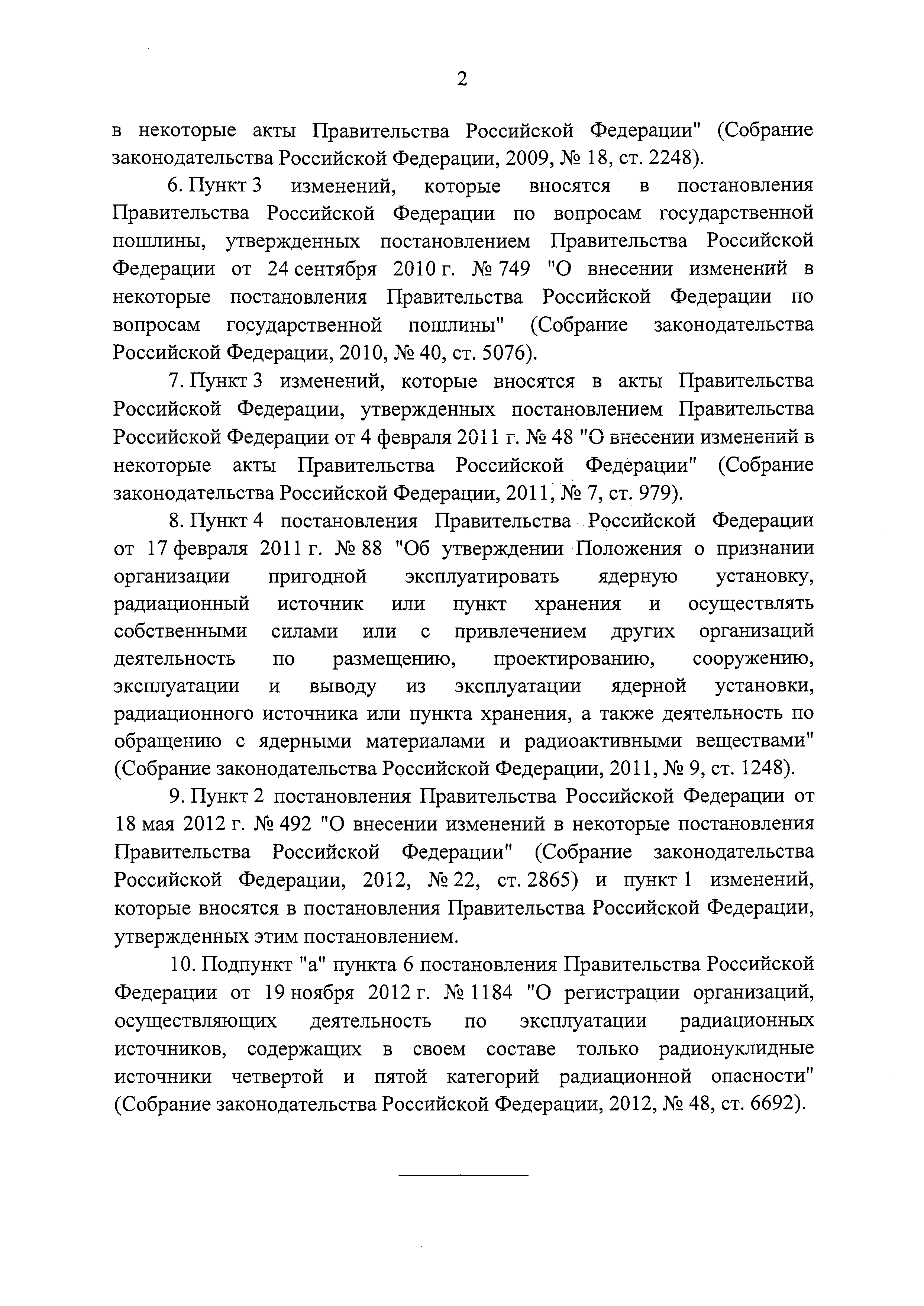 2

в некоторые акты Правительства Российской Федерации" (Собрание законодательства Российской Федерации, 2009, № 18, ст. 2248).

6. Пункт 3 изменений, которые вносятся в постановления Правительства Российской Федерации по вопросам государственной пошлины, утвержденных постановлением Правительства Российской Федерации от 24 сентября 2010 г. № 749 "О внесении изменений в некоторые постановления Правительства Российской Федерации по вопросам государственной пошлины" (Собрание законодательства Российской Федерации, 2010, № 40, ст. 5076).

7. Пункт 3 изменений, которые вносятся в акты Правительства Российской Федерации, утвержденных постановлением Правительства Российской Федерации от 4 февраля 2011 г. № 48 "О внесении изменений в некоторые акты Правительства Российской Федерации" (Собрание законодательства Российской Федерации, 2011, № 7, ст. 979).

8. Пункт 4 постановления Правительства Российской Федерации от 17 февраля 2011 г. № 88 "Об утверждении Положения о признании организации пригодной эксплуатировать ядерную установку, радиационный источник или пункт хранения и осуществлять собственными силами или с привлечением других организаций деятельность по размещению, проектированию, сооружению, эксплуатации и выводу из эксплуатации ядерной установки, радиационного источника или пункта хранения, а также деятельность по обращению с ядерными материалами и радиоактивными веществами" (Собрание законодательства Российской Федерации, 2011, № 9, ст. 1248).

9. Пункт 2 постановления Правительства Российской Федерации от 18 мая 2012 г. № 492 "О внесении изменений в некоторые постановления Правительства Российской Федерации" (Собрание законодательства Российской Федерации, 2012, № 22, ст. 2865) и пункт 1 изменений, которые вносятся в постановления Правительства Российской Федерации, утвержденных этим постановлением.

10. Подпункт "а" пункта 6 постановления Правительства Российской Федерации от 19 ноября 2012 г. № 1184 "О регистрации организаций, осуществляющих деятельность по эксплуатации радиационных источников, содержащих в своем составе только радионуклидные источники четвертой и пятой категорий радиационной опасности" (Собрание законодательства Российской Федерации, 2012, № 48, ст. 6692).